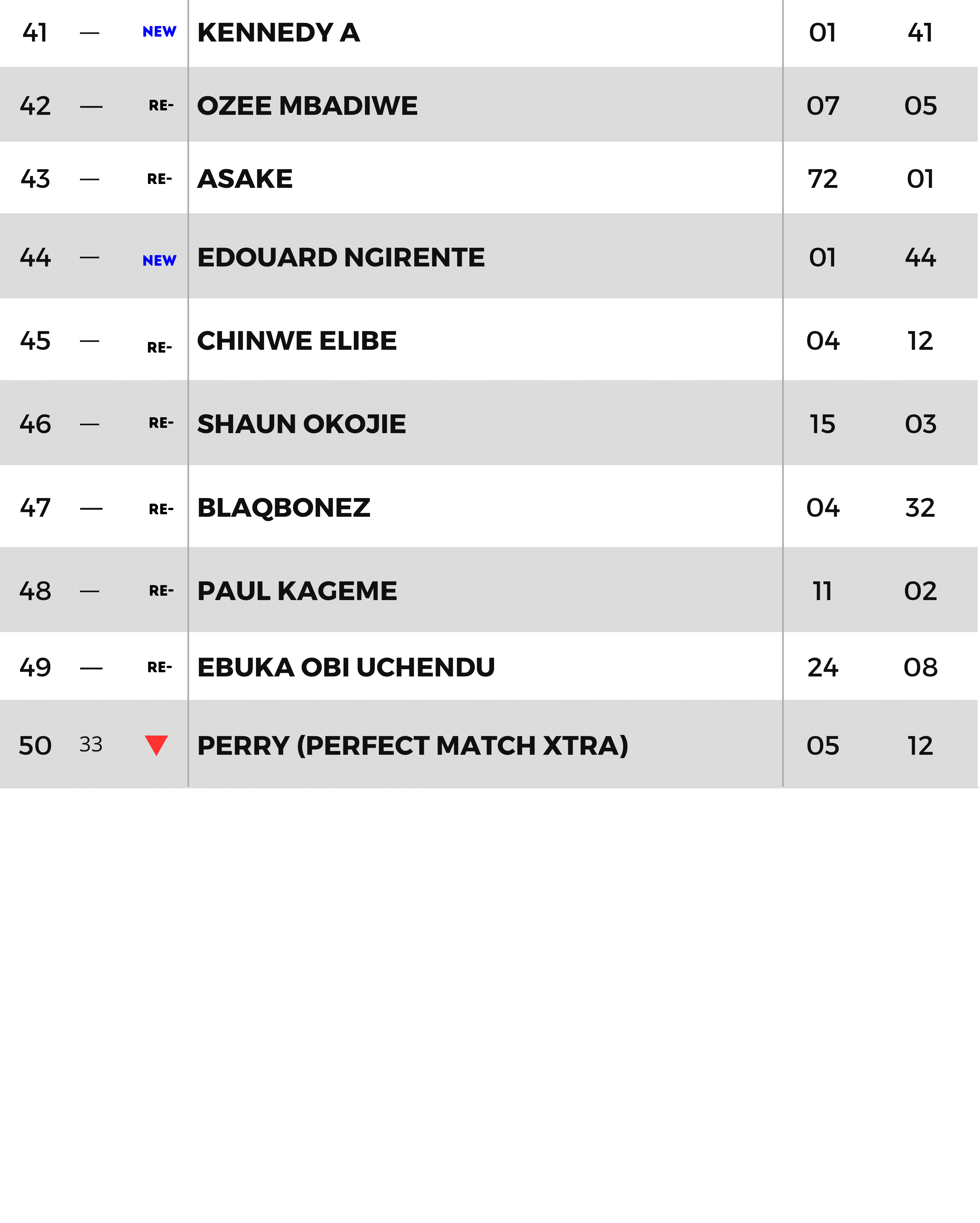 | 41 | — | NEW | KENNEDY A | 01 | 41 |
|---|---|---|---|---|---|
| 42 | — | RE- | OZEE MBADIWE | 07 | 05 |
| 43 | — | RE- | ASAKE | 72 | 01 |
| 44 | — | NEW | EDOUARD NGIRENTE | 01 | 44 |
| 45 | — | RE- | CHINWE ELIBE | 04 | 12 |
| 46 | — | RE- | SHAUN OKOJIE | 15 | 03 |
| 47 | — | RE- | BLAQBONEZ | 04 | 32 |
| 48 | — | RE- | PAUL KAGEME | 11 | 02 |
| 49 | — | RE- | EBUKA OBI UCHENDU | 24 | 08 |
| 50 | 33 | | PERRY (PERFECT MATCH XTRA) | 05 | 12 |